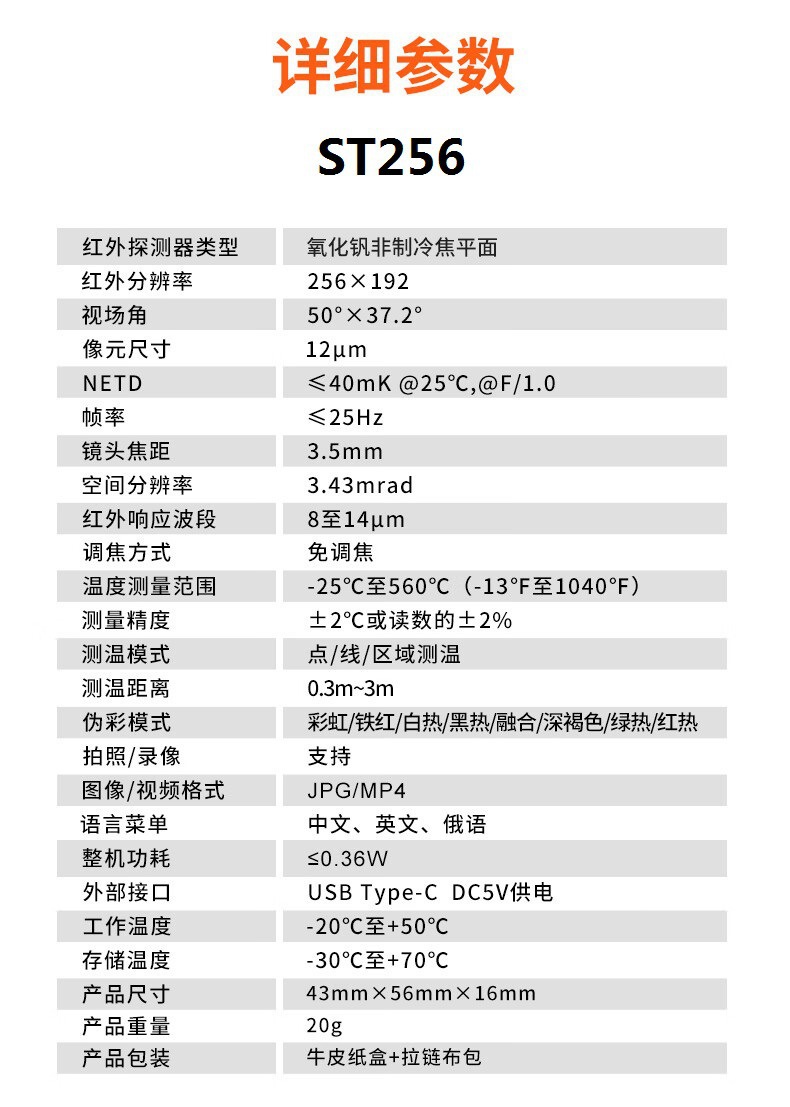 详细参数

ST256

| 红外探测器类型 | 氧化钒非制冷焦平面 |
|---|---|
| 红外分辨率 | 256×192 |
| 视场角 | 50°×37.2° |
| 像元尺寸 | 12μm |
| NETD | ≤40mK @25℃,@F/1.0 |
| 帧率 | ≤25Hz |
| 镜头焦距 | 3.5mm |
| 空间分辨率 | 3.43mrad |
| 红外响应波段 | 8至14μm |
| 调焦方式 | 免调焦 |
| 温度测量范围 | -25℃至560℃(-13°F至1040°F) |
| 测量精度 | ±2℃或读数的±2% |
| 测温模式 | 点/线/区域测温 |
| 测温距离 | 0.3m~3m |
| 伪彩模式 | 彩虹/铁红/白热/黑热/融合/深褐色/绿热/红热 |
| 拍照/录像 | 支持 |
| 图像/视频格式 | JPG/MP4 |
| 语言菜单 | 中文、英文、俄语 |
| 整机功耗 | ≤0.36W |
| 外部接口 | USB Type-C DC5V供电 |
| 工作温度 | -20℃至+50℃ |
| 存储温度 | -30℃至+70℃ |
| 产品尺寸 | 43mm×56mm×16mm |
| 产品重量 | 20g |
| 产品包装 | 牛皮纸盒+拉链布包 |